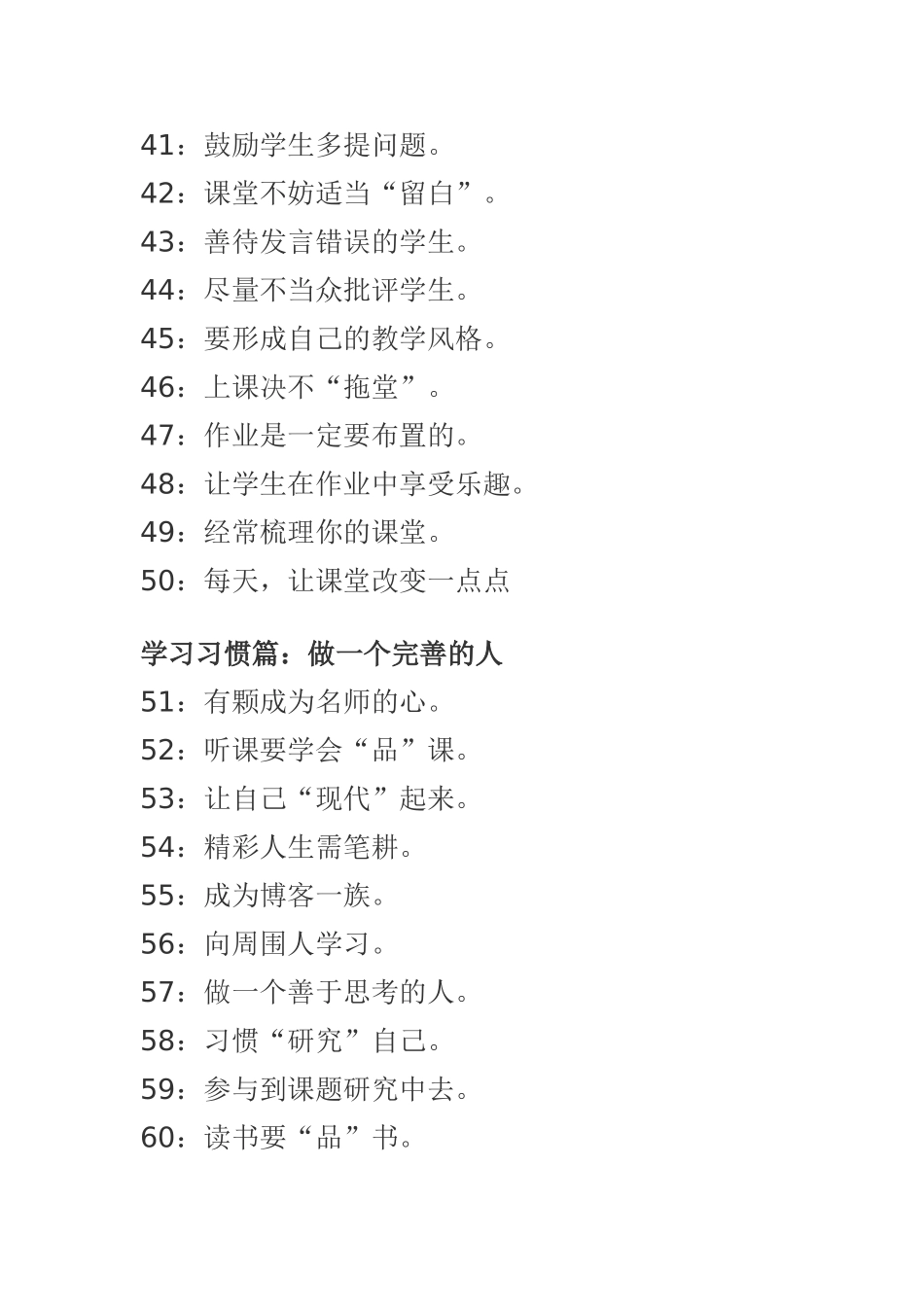 41：鼓励学生多提问题。
42：课堂不妨适当“留白”。
43：善待发言错误的学生。
44：尽量不当众批评学生。
45：要形成自己的教学风格。
46：上课决不“拖堂”。
47：作业是一定要布置的。
48：让学生在作业中享受乐趣。
49：经常梳理你的课堂。
50：每天，让课堂改变一点点

学习习惯篇：做一个完善的人
51：有颗成为名师的心。
52：听课要学会“品”课。
53：让自己“现代”起来。
54：精彩人生需笔耕。
55：成为博客一族。
56：向周围人学习。
57：做一个善于思考的人。
58：习惯“研究”自己。
59：参与到课题研究中去。
60：读书要“品”书。